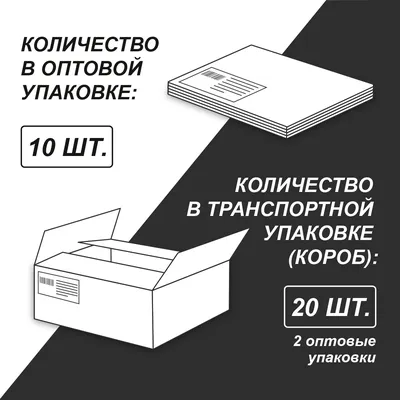 КОЛИЧЕСТВО В ОПТОВОЙ УПАКОВКЕ:

10 ШТ.

КОЛИЧЕСТВО В ТРАНСПОРТНОЙ УПАКОВКЕ (КОРОБ):

20 ШТ.

2 оптовые упаковки